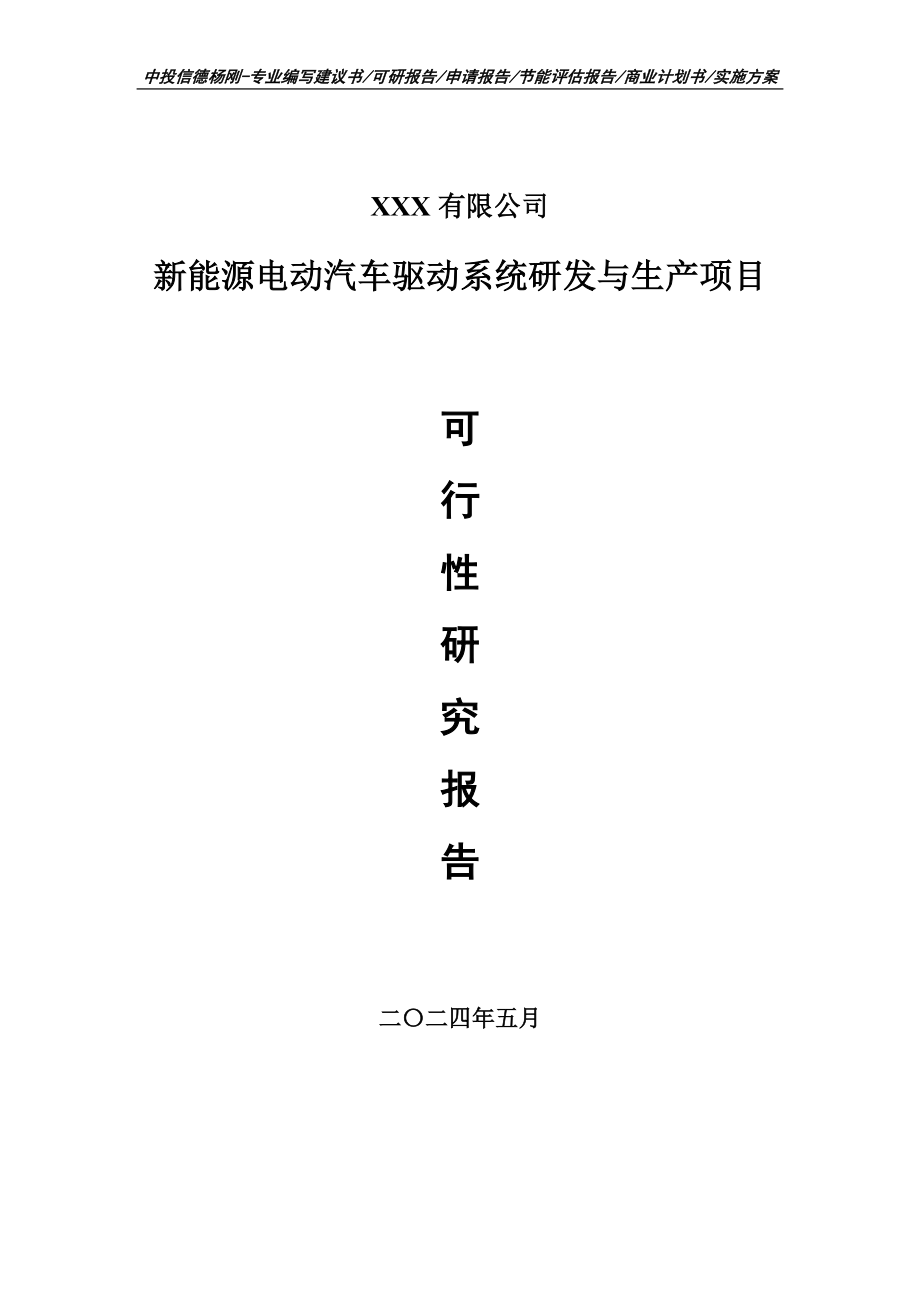 中投信德杨刚-专业编写建议书/可研报告/申请报告/节能评估报告/商业计划书/实施方案

XXX 有限公司

新能源电动汽车驱动系统研发与生产项目

可

行

性

研

究

报

告

二〇二四年五月